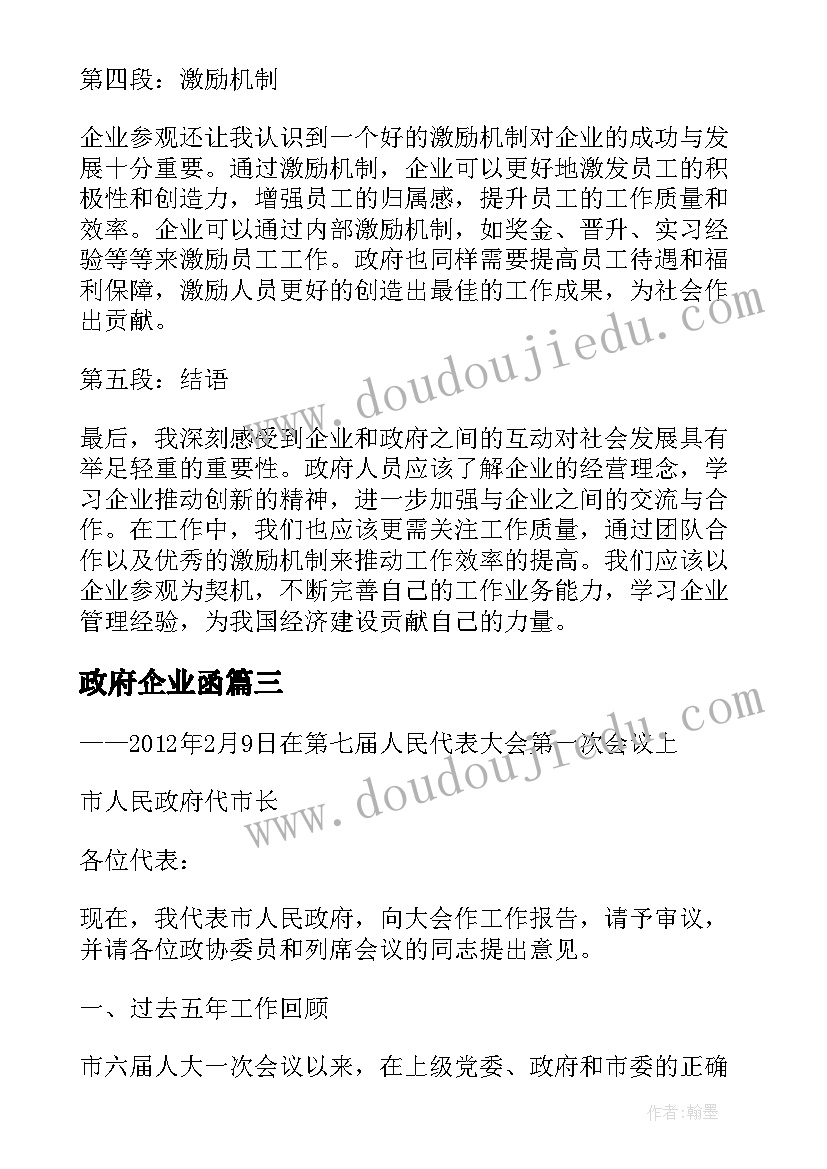 第四段：激励机制

企业参观还让我认识到一个好的激励机制对企业的成功与发展十分重要。通过激励机制，企业可以更好地激发员工的积极性和创造力，增强员工的归属感，提升员工的工作质量和效率。企业可以通过内部激励机制，如奖金、晋升、实习经验等等来激励员工工作。政府也同样需要提高员工待遇和福利保障，激励人员更好的创造出最佳的工作成果，为社会作出贡献。

第五段：结语

最后，我深刻感受到企业和政府之间的互动对社会发展具有举足轻重的重要性。政府人员应该了解企业的经营理念，学习企业推动创新的精神，进一步加强与企业之间的交流与合作。在工作中，我们也应该更需关注工作质量，通过团队合作以及优秀的激励机制来推动工作效率的提高。我们应该以企业参观为契机，不断完善自己的工作业务能力，学习企业管理经验，为我国经济建设贡献自己的力量。

政府企业函篇三

——2012年2月9日在第七届人民代表大会第一次会议上

市人民政府代市长

各位代表：

现在，我代表市人民政府，向大会作工作报告，请予审议，并请各位政协委员和列席会议的同志提出意见。

一、过去五年工作回顾

市六届人大一次会议以来，在上级党委、政府和市委的正确

www.doudoujiedu.com

www.doudoujiedu.com

作者：翰墨